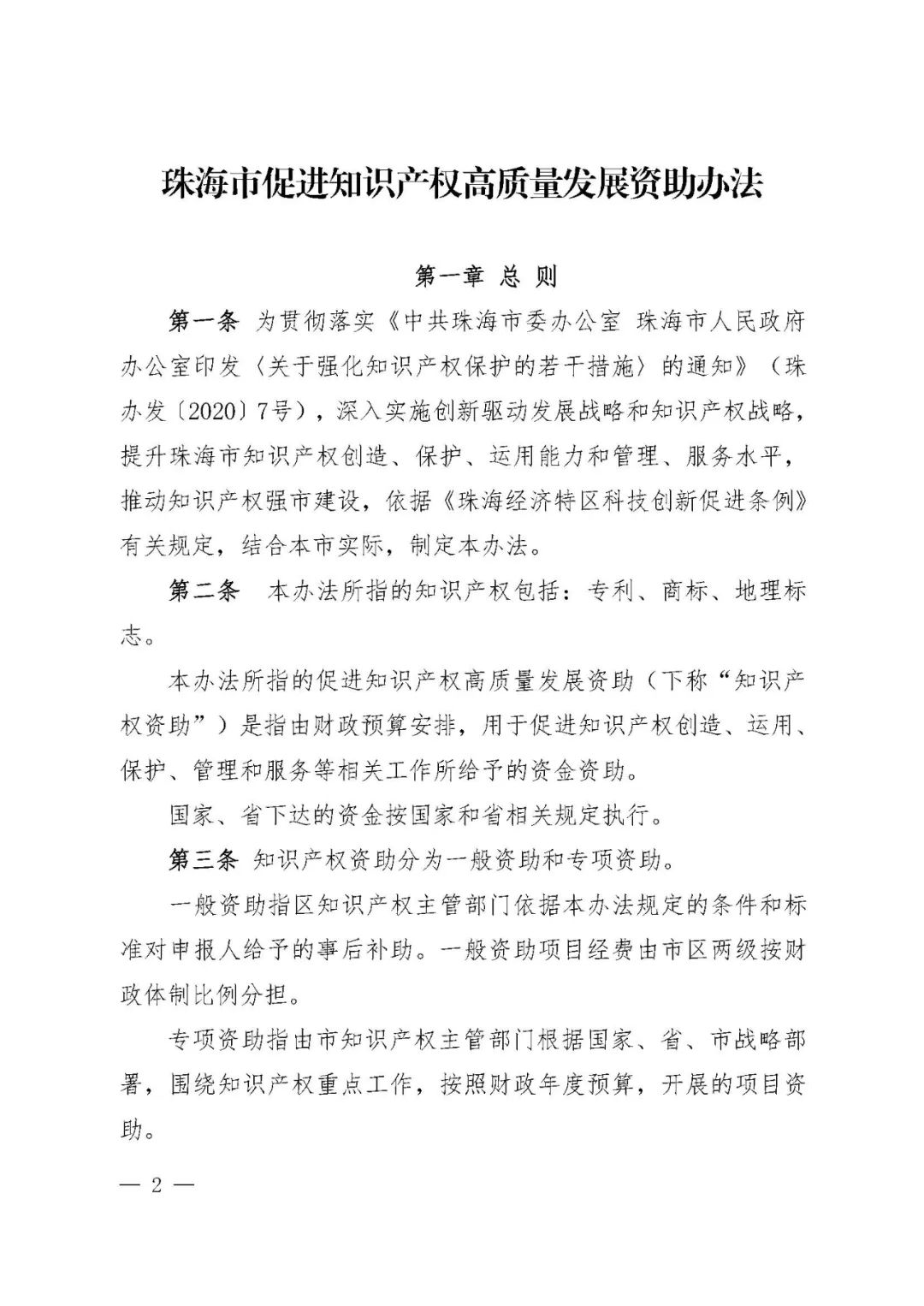 珠海市促进知识产权高质量发展资助办法

第一章 总 则

第一条 为贯彻落实《中共珠海市委办公室 珠海市人民政府办公室印发〈关于强化知识产权保护的若干措施〉的通知》（珠办发〔2020〕7号），深入实施创新驱动发展战略和知识产权战略，提升珠海市知识产权创造、保护、运用能力和管理、服务水平，推动知识产权强市建设，依据《珠海经济特区科技创新促进条例》有关规定，结合本市实际，制定本办法。

第二条 本办法所指的知识产权包括：专利、商标、地理标志。

本办法所指的促进知识产权高质量发展资助（下称“知识产权资助”）是指由财政预算安排，用于促进知识产权创造、运用、保护、管理和服务等相关工作所给予的资金资助。

国家、省下达的资金按国家和省相关规定执行。

第三条 知识产权资助分为一般资助和专项资助。

一般资助指区知识产权主管部门依据本办法规定的条件和标准对申报人给予的事后补助。一般资助项目经费由市区两级按财政体制比例分担。

专项资助指由市知识产权主管部门根据国家、省、市战略部署，围绕知识产权重点工作，按照财政年度预算，开展的项目资助。

— 2 —